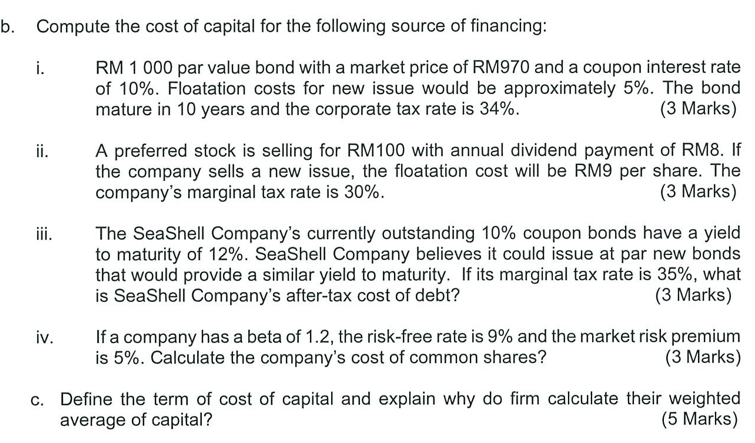 b. Compute the cost of capital for the following source of financing:

i. RM 1 000 par value bond with a market price of RM970 and a coupon interest rate of 10%. Floatation costs for new issue would be approximately 5%. The bond mature in 10 years and the corporate tax rate is 34%. (3 Marks)

ii. A preferred stock is selling for RM100 with annual dividend payment of RM8. If the company sells a new issue, the floatation cost will be RM9 per share. The company's marginal tax rate is 30%. (3 Marks)

iii. The SeaShell Company's currently outstanding 10% coupon bonds have a yield to maturity of 12%. SeaShell Company believes it could issue at par new bonds that would provide a similar yield to maturity. If its marginal tax rate is 35%, what is SeaShell Company's after-tax cost of debt? (3 Marks)

iv. If a company has a beta of 1.2, the risk-free rate is 9% and the market risk premium is 5%. Calculate the company's cost of common shares? (3 Marks)

c. Define the term of cost of capital and explain why do firm calculate their weighted average of capital? (5 Marks)